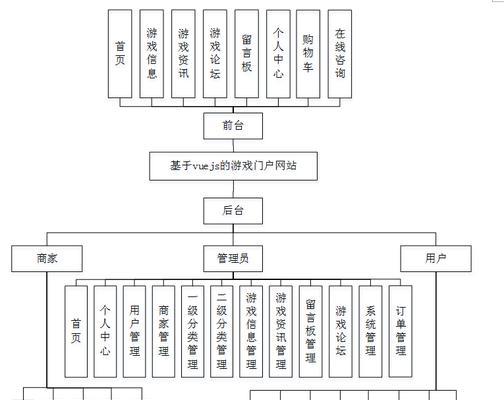 首页
游戏信息
游戏资讯
游戏论坛
留言板
个人中心
购物车
在线咨询

前台

基于vuejs的游戏门户网站

后台

商家
管理员
用户

首页
个人中心
用户管理
商家管理
一级分类管理
二级分类管理
游戏信息管理
游戏资讯管理
留言板管理
游戏论坛
系统管理
订单管理